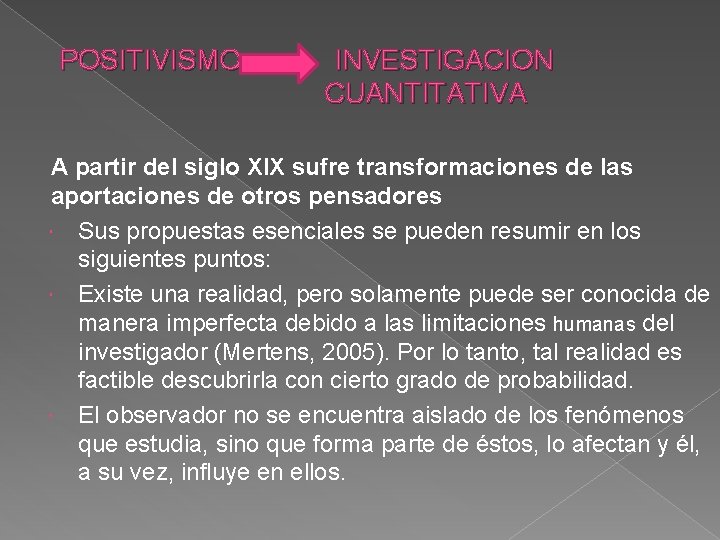 POSITIVISMO INVESTIGACION CUANTITATIVA

A partir del siglo XIX sufre transformaciones de las aportaciones de otros pensadores

Sus propuestas esenciales se pueden resumir en los siguientes puntos:

Existe una realidad, pero solamente puede ser conocida de manera imperfecta debido a las limitaciones humanas del investigador (Mertens, 2005). Por lo tanto, tal realidad es factible descubrirla con cierto grado de probabilidad.

El observador no se encuentra aislado de los fenómenos que estudia, sino que forma parte de éstos, lo afectan y él, a su vez, influye en ellos.